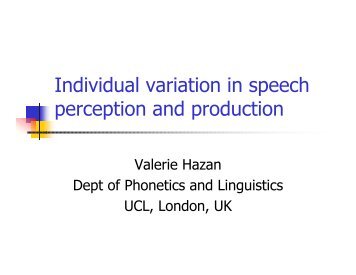 Individual variation in speech perception and production

Valerie Hazan
Dept of Phonetics and Linguistics
UCL, London, UK